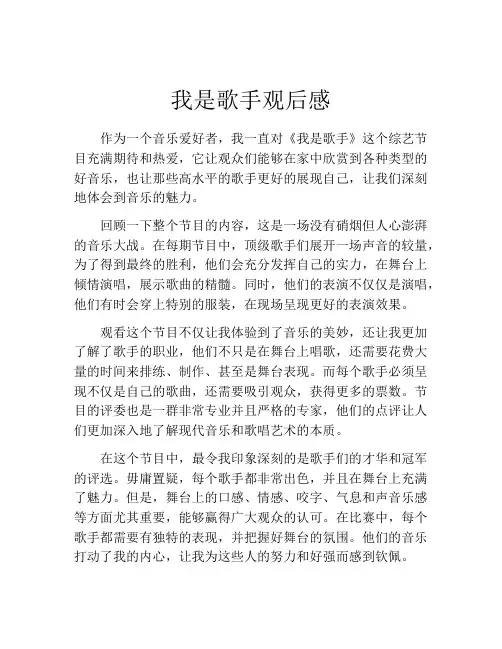 我是歌手观后感

作为一个音乐爱好者，我一直对《我是歌手》这个综艺节目充满期待和热爱，它让观众们能够在家中欣赏到各种类型的好音乐，也让那些高水平的歌手更好的展现自己，让我们深刻地体会到音乐的魅力。

回顾一下整个节目的内容，这是一场没有硝烟但人心澎湃的音乐大战。在每期节目中，顶级歌手们展开一场声音的较量，为了得到最终的胜利，他们会充分发挥自己的实力，在舞台上倾情演唱，展示歌曲的精髓。同时，他们的表演不仅仅是演唱，他们有时会穿上特别的服装，在现场呈现更好的表演效果。

观看这个节目不仅让我体验到了音乐的美妙，还让我更加了解了歌手的职业，他们不只是在舞台上唱歌，还需要花费大量的时间来排练、制作、甚至是舞台表现。而每个歌手必须呈现不仅是自己的歌曲，还需要吸引观众，获得更多的票数。节目的评委也是一群非常专业并且严格的专家，他们的点评让人们更加深入地了解现代音乐和歌唱艺术的本质。

在这个节目中，最令我印象深刻的是歌手们的才华和冠军的评选。毋庸置疑，每个歌手都非常出色，并且在舞台上充满了魅力。但是，舞台上的口感、情感、咬字、气息和声音乐感等方面尤其重要，能够赢得广大观众的认可。在比赛中，每个歌手都需要有独特的表现，并把握好舞台的氛围。他们的音乐打动了我的内心，让我为这些人的努力和好强而感到钦佩。